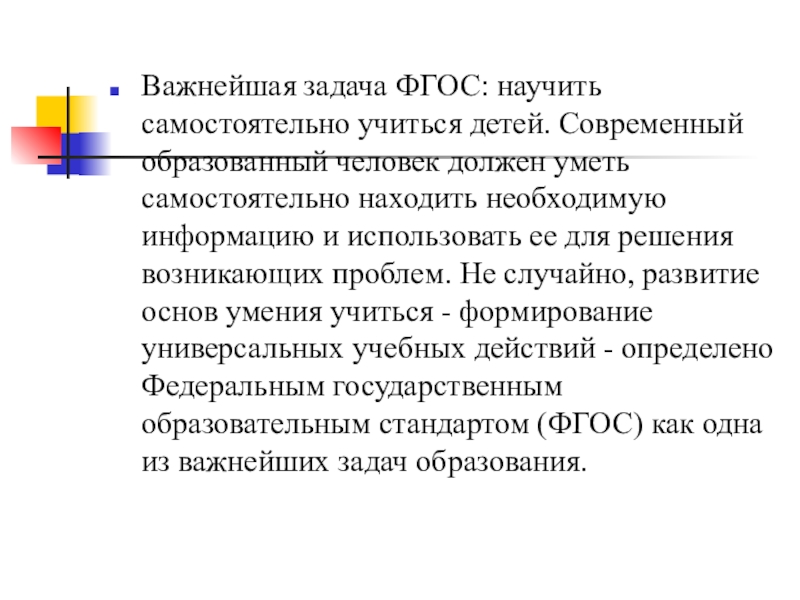 Важнейшая задача ФГОС: научить самостоятельно учиться детей. Современный образованный человек должен уметь самостоятельно находить необходимую информацию и использовать ее для решения возникающих проблем. Не случайно, развитие основ умения учиться - формирование универсальных учебных действий - определено Федеральным государственным образовательным стандартом (ФГОС) как одна из важнейших задач образования.